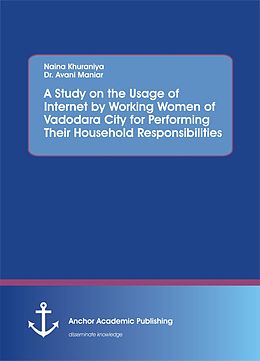 Naina Khuraniya
Dr. Avani Maniar

A Study on the Usage of Internet by Working Women of Vadodara City for Performing Their Household Responsibilities

Anchor Academic Publishing
disseminate knowledge